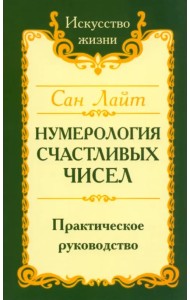 Искусство жизни

Сан Лайт

НУМЕРОЛОГИЯ СЧАСТЛИВЫХ ЧИСЕЛ

Практическое руководство